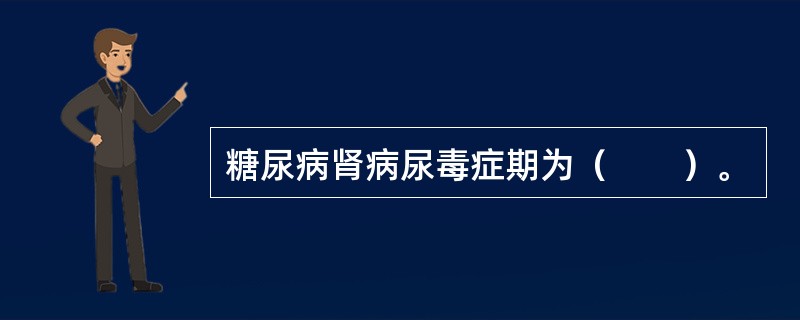 糖尿病肾病尿毒症期为（　　）。